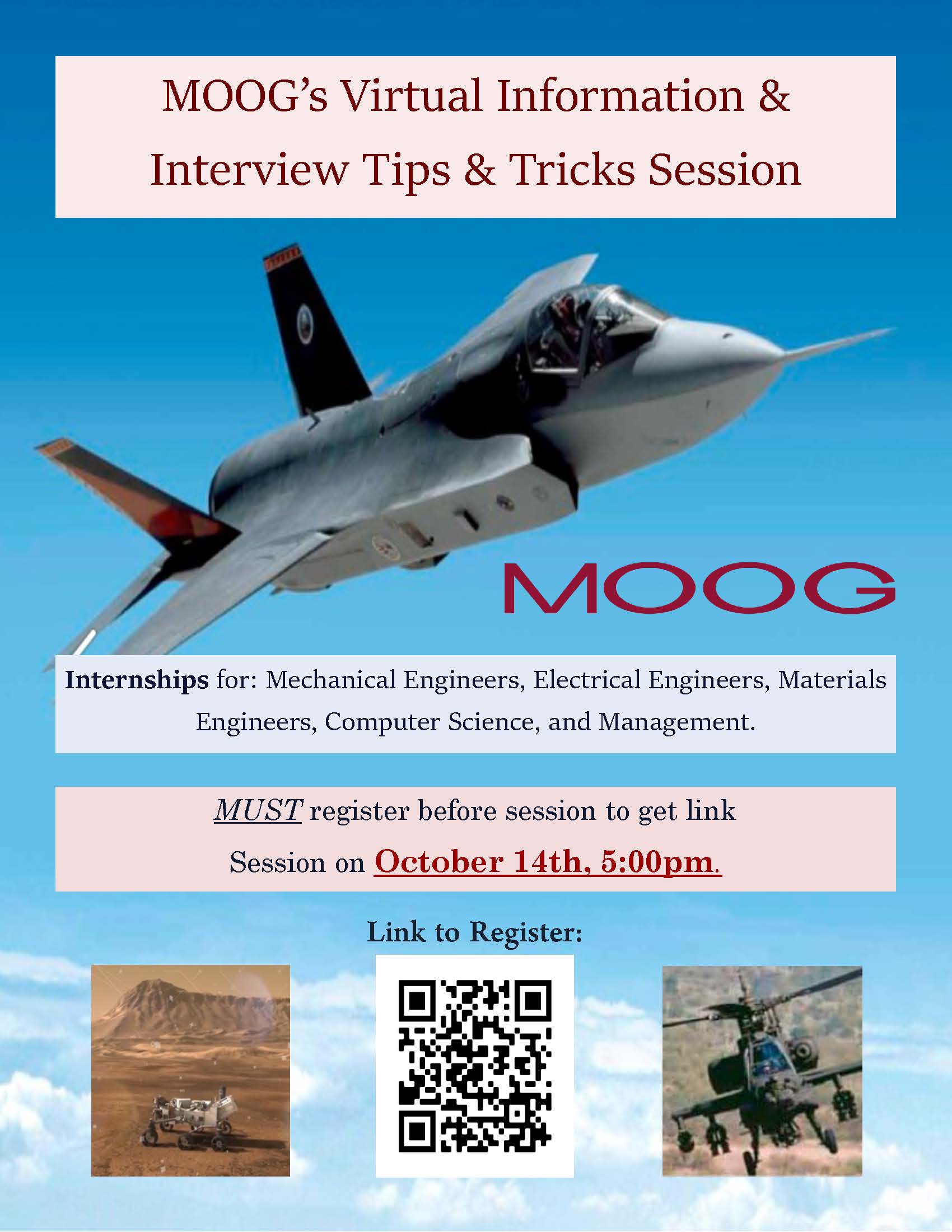 MOOG's Virtual Information & Interview Tips & Tricks Session

MOOG

Internships for: Mechanical Engineers, Electrical Engineers, Materials Engineers, Computer Science, and Management.

MUST register before session to get link

Session on October 14th, 5:00pm.

Link to Register: